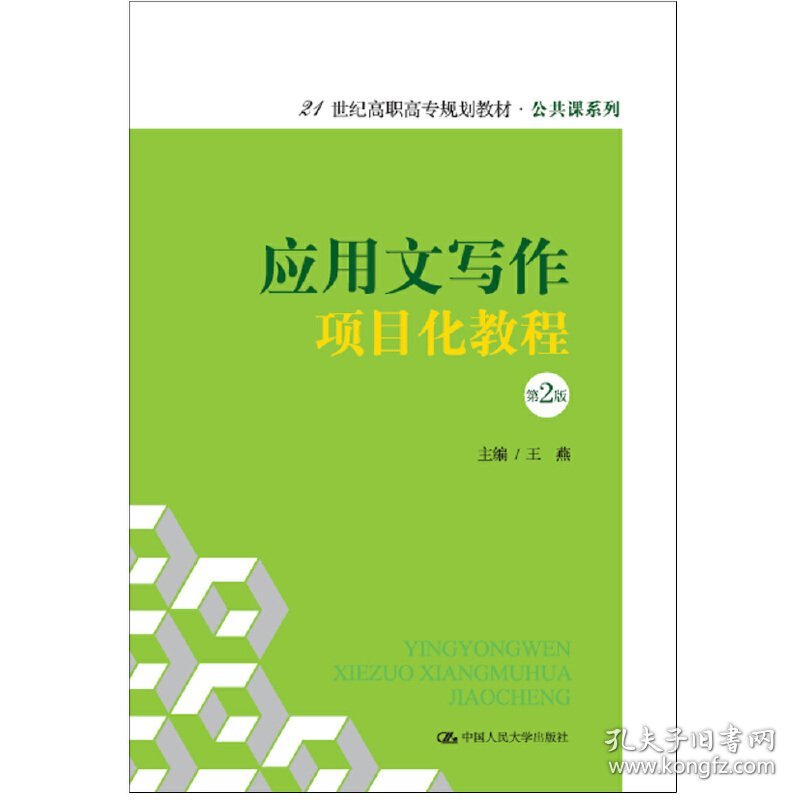 21 世纪高职高专规划教材 · 公共课系列

应用文写作
项目化教程
第2版

主编 / 王 燕

YINGYONGWEN
XIEZUO XIANGMUHUA
JIAOCHENG

中国人民大学出版社

孔夫子旧书网
www.kongfz.com